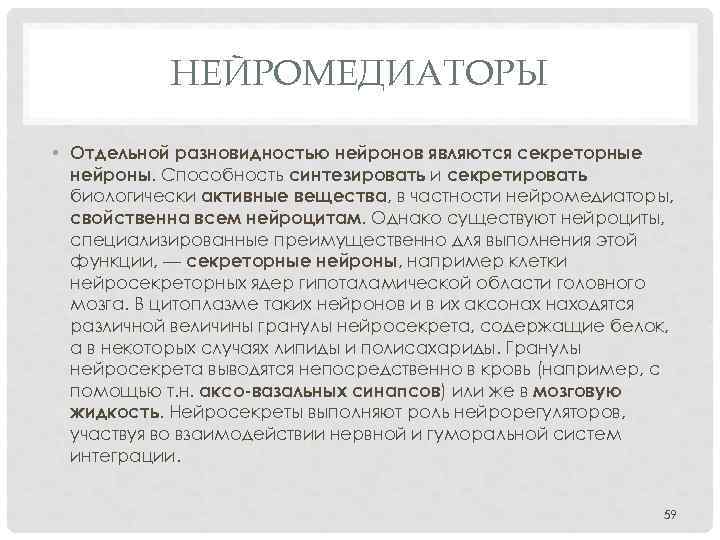 НЕЙРОМЕДИАТОРЫ

• Отдельной разновидностью нейронов являются секреторные нейроны. Способность синтезировать и секретировать биологически активные вещества, в частности нейромедиаторы, свойственна всем нейроцитам. Однако существуют нейроциты, специализированные преимущественно для выполнения этой функции, — секреторные нейроны, например клетки нейросекреторных ядер гипоталамической области головного мозга. В цитоплазме таких нейронов и в их аксонах находятся различной величины гранулы нейросекрета, содержащие белок, а в некоторых случаях липиды и полисахариды. Гранулы нейросекрета выводятся непосредственно в кровь (например, с помощью т.н. аксо-вазальных синапсов) или же в мозговую жидкость. Нейросекреты выполняют роль нейрорегуляторов, участвуя во взаимодействии нервной и гуморальной систем интеграции.

59